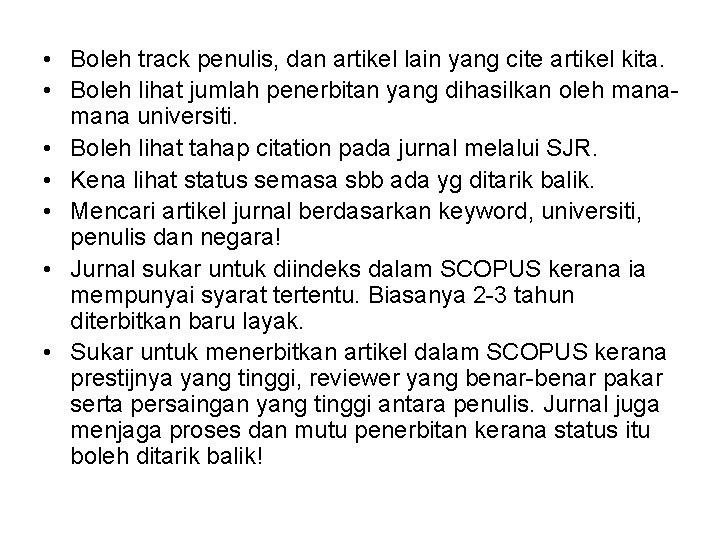 • Boleh track penulis, dan artikel lain yang cite artikel kita.
• Boleh lihat jumlah penerbitan yang dihasilkan oleh mana-mana universiti.
• Boleh lihat tahap citation pada jurnal melalui SJR.
• Kena lihat status semasa sbb ada yg ditarik balik.
• Mencari artikel jurnal berdasarkan keyword, universiti, penulis dan negara!
• Jurnal sukar untuk diindeks dalam SCOPUS kerana ia mempunyai syarat tertentu. Biasanya 2-3 tahun diterbitkan baru layak.
• Sukar untuk menerbitkan artikel dalam SCOPUS kerana prestijnya yang tinggi, reviewer yang benar-benar pakar serta persaingan yang tinggi antara penulis. Jurnal juga menjaga proses dan mutu penerbitan kerana status itu boleh ditarik balik!